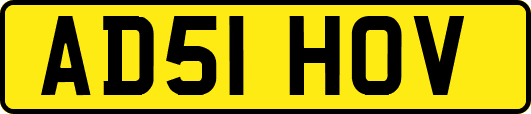 AD51 HOV